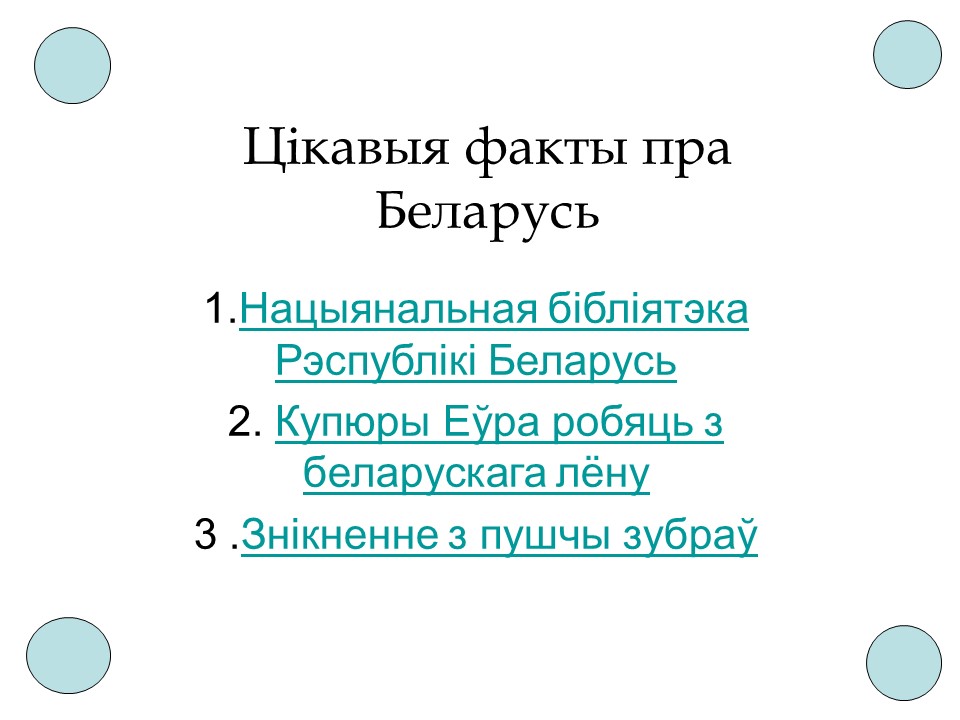 Цікавыя факты пра Беларусь

1.Нацыянальная бібліятэка Рэспублікі Беларусь

2. Купюры Еўра робяць з беларускага лёну

3 .Знікненне з пушчы зубраў